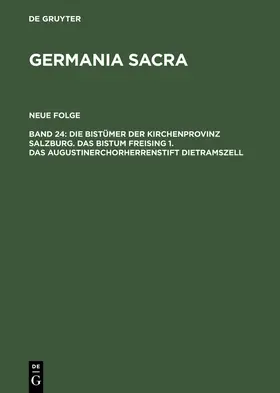 DE GRUYTER

GERMANIA SACRA

NEUE FOLGE

BAND 24: DIE BISTÜMER DER KIRCHENPROVINZ SALZBURG. DAS BISTUM FREISING 1. DAS AUGUSTINERCHORHERRENSTIFT DIETRAMSZELL

DE G